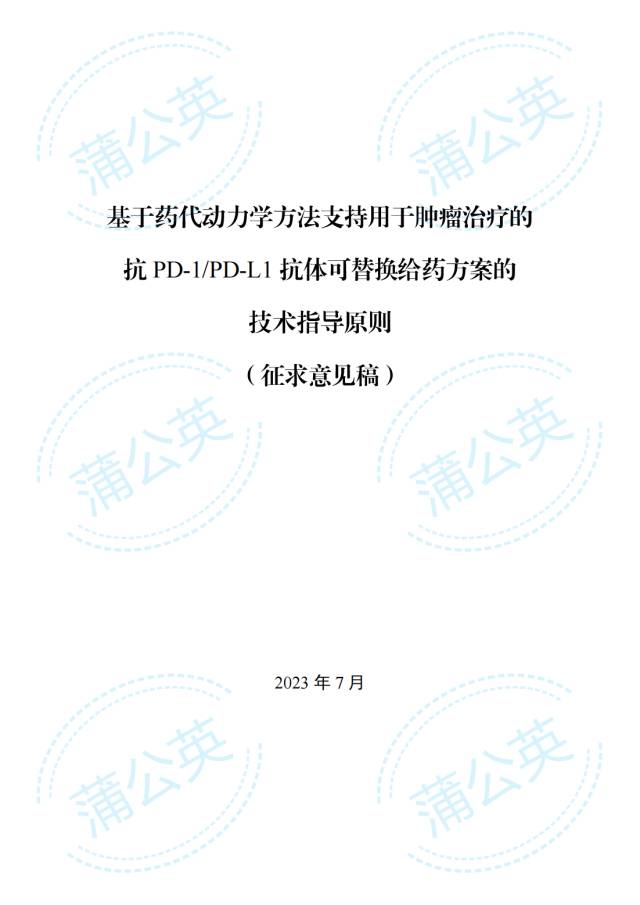 蒲公英

蒲公英

基于药代动力学方法支持用于肿瘤治疗的

抗 PD-1/PD-L1 抗体可替换给药方案的

技术指导原则

（征求意见稿）

蒲公英

蒲公英

2023 年 7 月

蒲公英

蒲公英